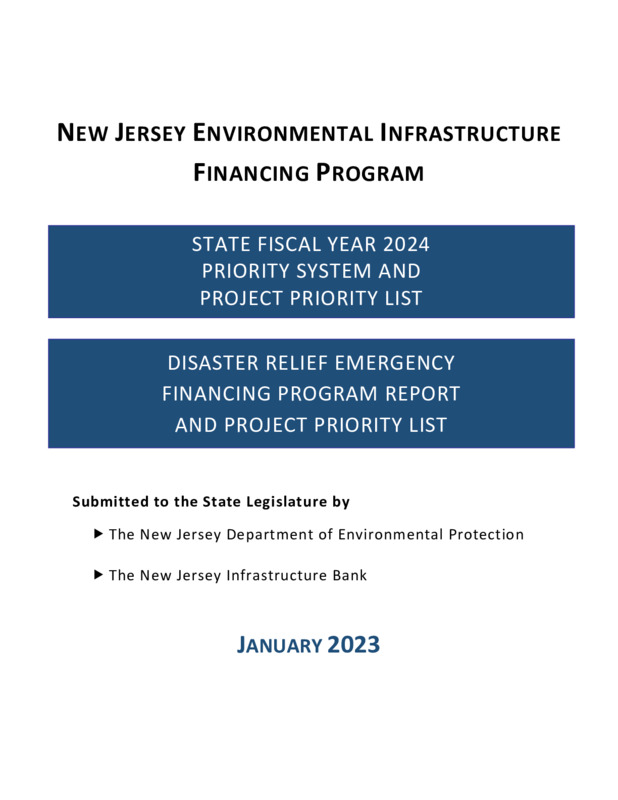 NEW JERSEY ENVIRONMENTAL INFRASTRUCTURE FINANCING PROGRAM

STATE FISCAL YEAR 2024
PRIORITY SYSTEM AND
PROJECT PRIORITY LIST

DISASTER RELIEF EMERGENCY
FINANCING PROGRAM REPORT
AND PROJECT PRIORITY LIST

Submitted to the State Legislature by

▶ The New Jersey Department of Environmental Protection

▶ The New Jersey Infrastructure Bank

JANUARY 2023